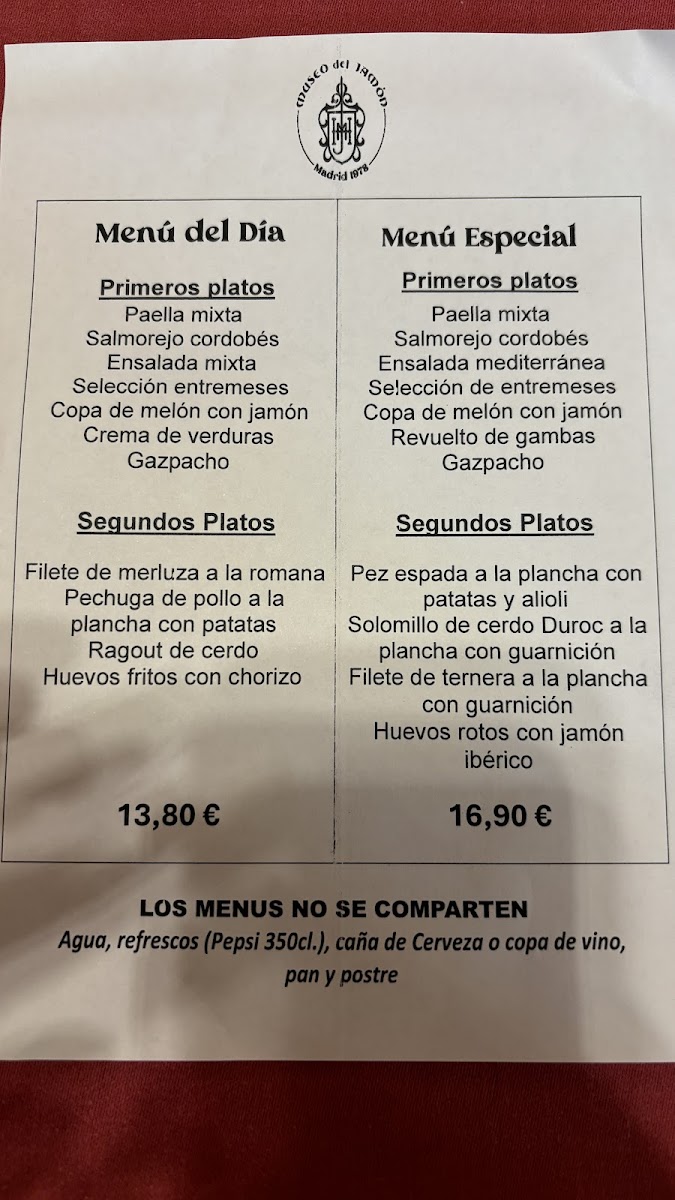 Museo del Jamón
Madrid 1978

Menú del Día

Primeros platos
Paella mixta
Salmorejo cordobés
Ensalada mixta
Selección entremeses
Copa de melón con jamón
Crema de verduras
Gazpacho

Segundos Platos

Filete de merluza a la romana
Pechuga de pollo a la plancha con patatas
Ragout de cerdo
Huevos fritos con chorizo

13,80 €

Menú Especial

Primeros platos
Paella mixta
Salmorejo cordobés
Ensalada mediterránea
Selección de entremeses
Copa de melón con jamón
Revuelto de gambas
Gazpacho

Segundos Platos

Pez espada a la plancha con patatas y alioli
Solomillo de cerdo Duroc a la plancha con guarnición
Filete de ternera a la plancha con guarnición
Huevos rotos con jamón ibérico

16,90 €

LOS MENUS NO SE COMPARTEN
Agua, refrescos (Pepsi 350cl.), caña de Cerveza o copa de vino, pan y postre